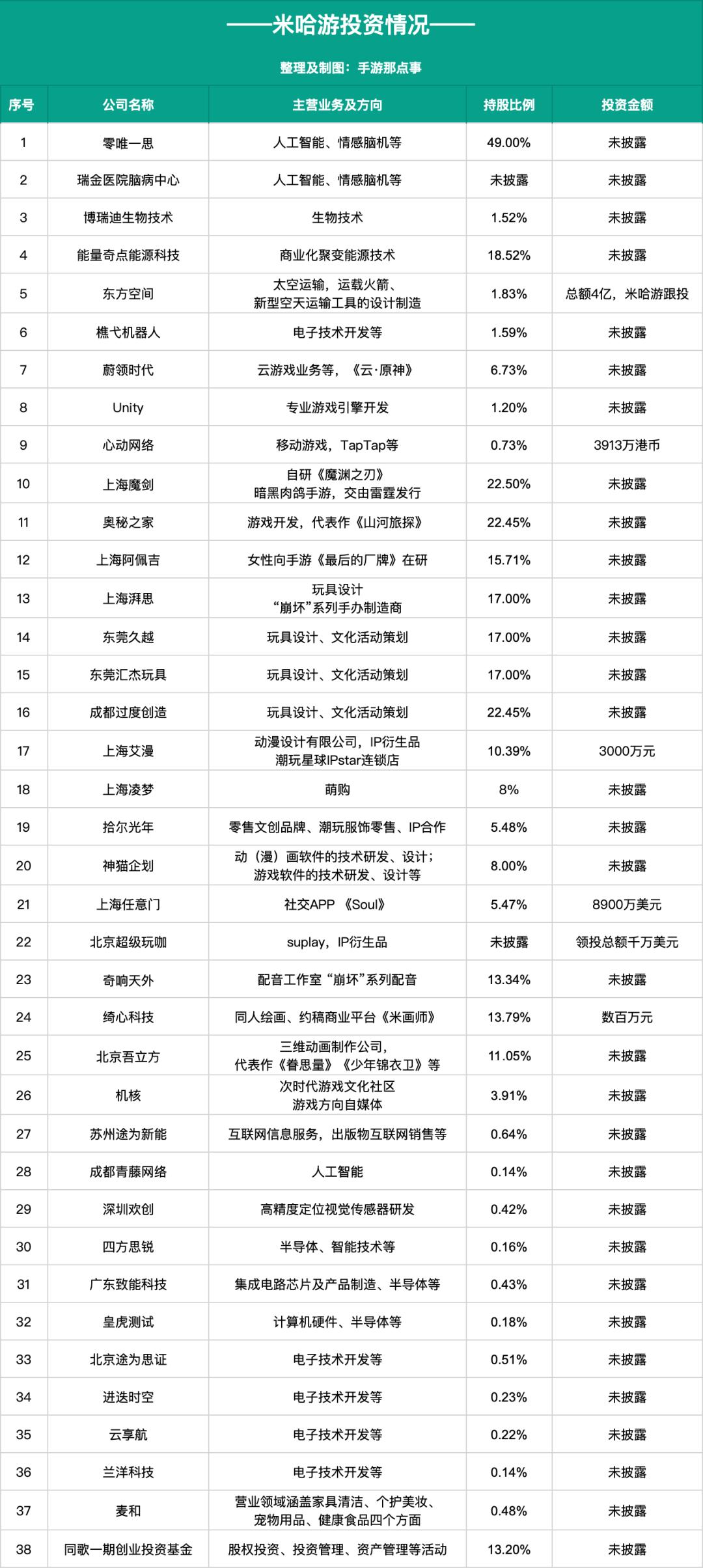 ——米哈游投资情况——

整理及制图：手游那点事

| 序号 | 公司名称 | 主营业务及方向 | 持股比例 | 投资金额 |
|---|---|---|---|---|
| 1 | 零唯一思 | 人工智能、情感脑机等 | 49.00% | 未披露 |
| 2 | 瑞金医院脑病中心 | 人工智能、情感脑机等 | 未披露 | 未披露 |
| 3 | 博瑞迪生物技术 | 生物技术 | 1.52% | 未披露 |
| 4 | 能量奇点能源科技 | 商业化聚变能源技术 | 18.52% | 未披露 |
| 5 | 东方空间 | 太空运输，运载火箭、新型空天运输工具的设计制造 | 1.83% | 总额4亿，米哈游跟投 |
| 6 | 樵弋机器人 | 电子技术开发等 | 1.59% | 未披露 |
| 7 | 蔚领时代 | 云游戏业务等，《云·原神》 | 6.73% | 未披露 |
| 8 | Unity | 专业游戏引擎开发 | 1.20% | 未披露 |
| 9 | 心动网络 | 移动游戏，TapTap等 | 0.73% | 3913万港币 |
| 10 | 上海魔剑 | 自研《魔渊之刃》暗黑肉鸽手游，交由雷霆发行 | 22.50% | 未披露 |
| 11 | 奥秘之家 | 游戏开发，代表作《山河旅探》 | 22.45% | 未披露 |
| 12 | 上海阿佩吉 | 女性向手游《最后的厂牌》在研 | 15.71% | 未披露 |
| 13 | 上海湃思 | 玩具设计“崩坏”系列手办制造商 | 17.00% | 未披露 |
| 14 | 东莞久越 | 玩具设计、文化活动策划 | 17.00% | 未披露 |
| 15 | 东莞汇杰玩具 | 玩具设计、文化活动策划 | 17.00% | 未披露 |
| 16 | 成都过度创造 | 玩具设计、文化活动策划 | 22.45% | 未披露 |
| 17 | 上海艾漫 | 动漫设计有限公司，IP衍生品潮玩星球IPstar连锁店 | 10.39% | 3000万元 |
| 18 | 上海凌梦 | 萌购 | 8% | 未披露 |
| 19 | 拾尔光年 | 零售文创品牌、潮玩服饰零售、IP合作 | 5.48% | 未披露 |
| 20 | 神猫企划 | 动（漫）画软件的技术研发、设计；游戏软件的技术研发、设计等 | 8.00% | 未披露 |
| 21 | 上海任意门 | 社交APP 《Soul》 | 5.47% | 8900万美元 |
| 22 | 北京超级玩咖 | suplay，IP衍生品 | 未披露 | 领投总额千万美元 |
| 23 | 奇响天外 | 配音工作室 “崩坏”系列配音 | 13.34% | 未披露 |
| 24 | 绮心科技 | 同人绘画、约稿商业平台《米画师》 | 13.79% | 数百万元 |
| 25 | 北京吾立方 | 三维动画制作公司，代表作《眷思量》《少年锦衣卫》等 | 11.05% | 未披露 |
| 26 | 机核 | 次时代游戏文化社区游戏方向自媒体 | 3.91% | 未披露 |
| 27 | 苏州途为新能 | 互联网信息服务，出版物互联网销售等 | 0.64% | 未披露 |
| 28 | 成都青藤网络 | 人工智能 | 0.14% | 未披露 |
| 29 | 深圳欢创 | 高精度定位视觉传感器研发 | 0.42% | 未披露 |
| 30 | 四方思锐 | 半导体、智能技术等 | 0.16% | 未披露 |
| 31 | 广东致能科技 | 集成电路芯片及产品制造、半导体等 | 0.43% | 未披露 |
| 32 | 皇虎测试 | 计算机硬件、半导体等 | 0.18% | 未披露 |
| 33 | 北京途为思证 | 电子技术开发等 | 0.51% | 未披露 |
| 34 | 进迭时空 | 电子技术开发等 | 0.23% | 未披露 |
| 35 | 云享航 | 电子技术开发等 | 0.22% | 未披露 |
| 36 | 兰洋科技 | 电子技术开发等 | 0.14% | 未披露 |
| 37 | 麦和 | 营业领域涵盖家具清洁、个护美妆、宠物用品、健康食品四个方面 | 0.48% | 未披露 |
| 38 | 同歌一期创业投资基金 | 股权投资、投资管理、资产管理等活动 | 13.20% | 未披露 |